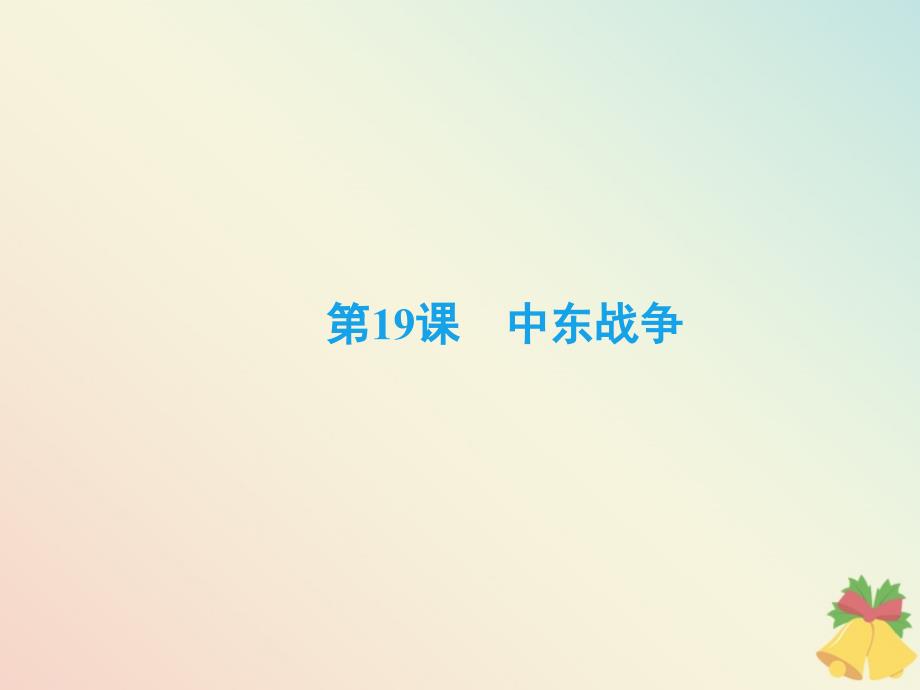 第19课　中东战争